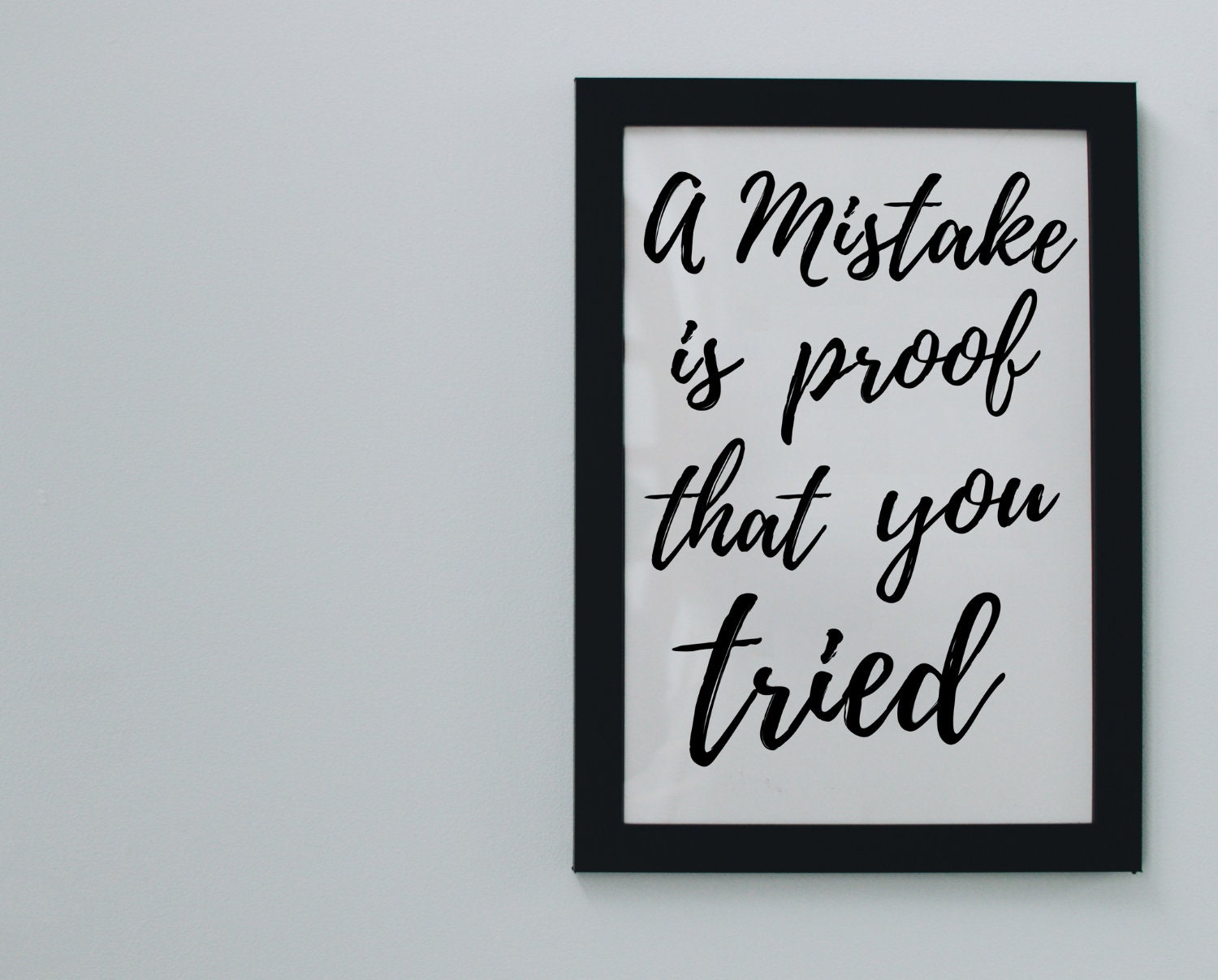 A Mistake is proof that you tried